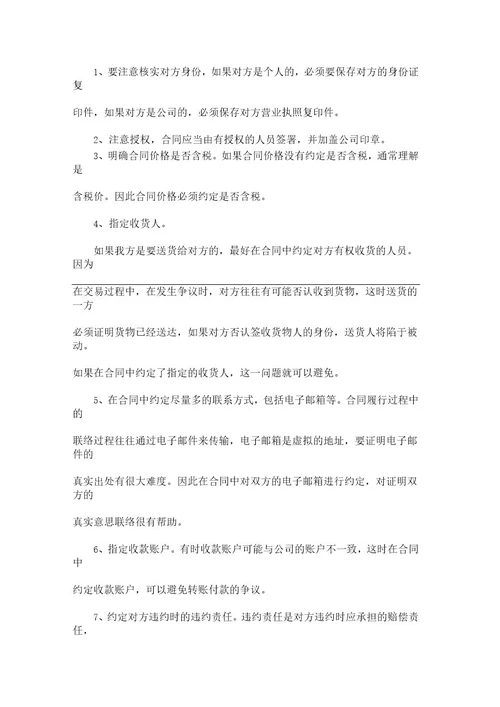 1、要注意核实对方身份，如果对方是个人的，必须要保存对方的身份证复

印件，如果对方是公司的，必须保存对方营业执照复印件。

2、注意授权，合同应当由有授权的人员签署，并加盖公司印章。

3、明确合同价格是否含税。如果合同价格没有约定是否含税，通常理解是

含税价。因此合同价格必须约定是否含税。

4、指定收货人。

如果我方是要送货给对方的，最好在合同中约定对方有权收货的人员。因为

在交易过程中，在发生争议时，对方往往有可能否认收到货物，这时送货的一方

必须证明货物已经送达，如果对方否认签收货物人的身份，送货人将陷于被动。

如果在合同中约定了指定的收货人，这一问题就可以避免。

5、在合同中约定尽量多的联系方式，包括电子邮箱等。合同履行过程中的

联络过程往往通过电子邮件来传输，电子邮箱是虚拟的地址，要证明电子邮件的

真实出处有很大难度。因此在合同中对双方的电子邮箱进行约定，对证明双方的

真实意思联络很有帮助。

6、指定收款账户。有时收款账户可能与公司的账户不一致，这时在合同中

约定收款账户，可以避免转账付款的争议。

7、约定对方违约时的违约责任。违约责任是对方违约时应承担的赔偿责任，